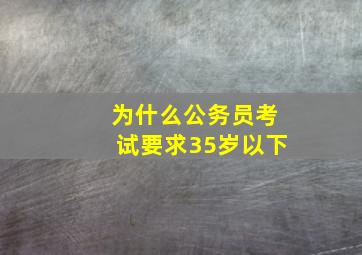 为什么公务员考试要求35岁以下